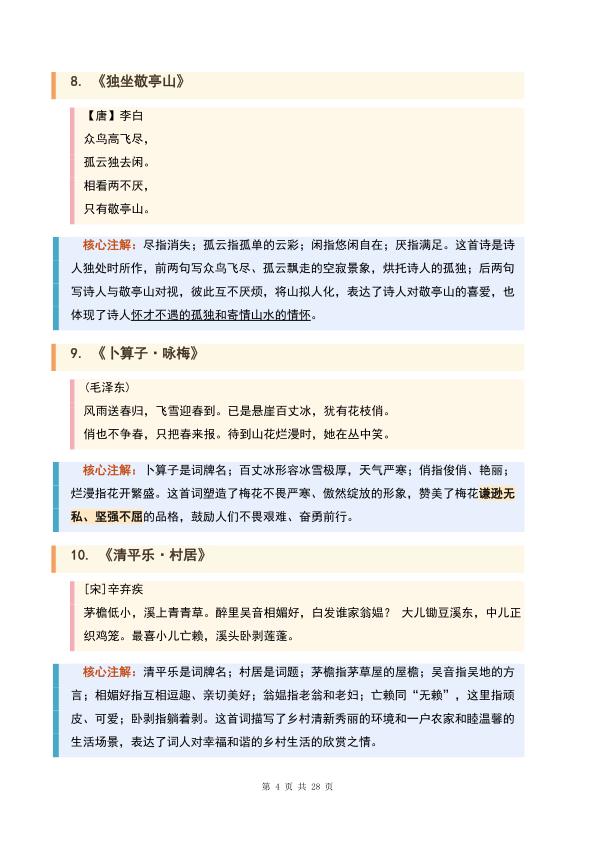 8. 《独坐敬亭山》

【唐】李白
众鸟高飞尽，
孤云独去闲。
相看两不厌，
只有敬亭山。

核心注解：尽指消失；孤云指孤单的云彩；闲指悠闲自在；厌指满足。这首诗是诗人独处时所作，前两句写众鸟飞尽、孤云飘走的空寂景象，烘托诗人的孤独；后两句写诗人与敬亭山对视，彼此互不厌烦，将山拟人化，表达了诗人对敬亭山的喜爱，也体现了诗人怀才不遇的孤独和寄情山水的情怀。

9. 《卜算子·咏梅》

（毛泽东）
风雨送春归，飞雪迎春到。已是悬崖百丈冰，犹有花枝俏。
俏也不争春，只把春来报。待到山花烂漫时，她在丛中笑。

核心注解：卜算子是词牌名；百丈冰形容冰雪极厚，天气严寒；俏指俊俏、艳丽；烂漫指花开繁盛。这首词塑造了梅花不畏严寒、傲然绽放的形象，赞美了梅花谦逊无私、坚强不屈的品格，鼓励人们不畏艰难、奋勇前行。

10. 《清平乐·村居》

[宋]辛弃疾
茅檐低小，溪上青青草。醉里吴音相媚好，白发谁家翁媪？ 大儿锄豆溪东，中儿正织鸡笼。最喜小儿亡赖，溪头卧剥莲蓬。

核心注解：清平乐是词牌名；村居是词题；茅檐指茅草屋的屋檐；吴音指吴地的方言；相媚好指互相逗趣、亲切美好；翁媪指老翁和老妇；亡赖同“无赖”，这里指顽皮、可爱；卧剥指躺着剥。这首词描写了乡村清新秀丽的环境和一户农家和睦温馨的生活场景，表达了词人对幸福和谐的乡村生活的欣赏之情。

第 4 页 共 28 页